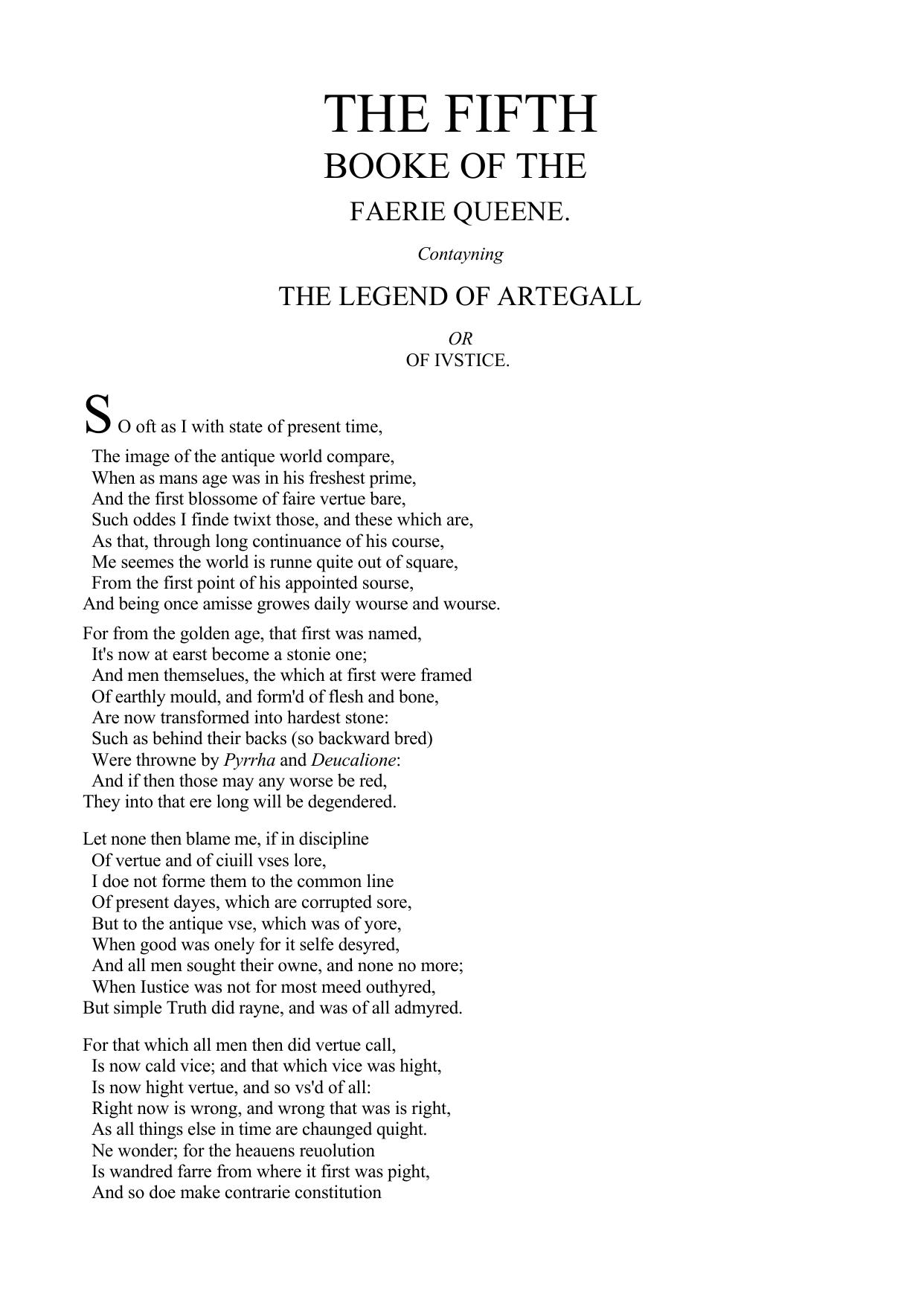 THE FIFTH
BOOKE OF THE
FAERIE QUEENE.

Contayning

THE LEGEND OF ARTEGALL

OR
OF IVSTICE.

SO oft as I with state of present time,
The image of the antique world compare,
When as mans age was in his freshest prime,
And the first blossome of faire vertue bare,
Such oddes I finde twixt those, and these which are,
As that, through long continuance of his course,
Me seemes the world is runne quite out of square,
From the first point of his appointed sourse,
And being once amisse growes daily wourse and wourse.

For from the golden age, that first was named,
It's now at earst become a stonie one;
And men themselues, the which at first were framed
Of earthly mould, and form'd of flesh and bone,
Are now transformed into hardest stone:
Such as behind their backs (so backward bred)
Were throwne by Pyrrha and Deucalione:
And if then those may any worse be red,
They into that ere long will be degendered.

Let none then blame me, if in discipline
Of vertue and of ciuill vses lore,
I doe not forme them to the common line
Of present dayes, which are corrupted sore,
But to the antique vse, which was of yore,
When good was onely for it selfe desyred,
And all men sought their owne, and none no more;
When Iustice was not for most meed outhyred,
But simple Truth did rayne, and was of all admyred.

For that which all men then did vertue call,
Is now cald vice; and that which vice was hight,
Is now hight vertue, and so vs'd of all:
Right now is wrong, and wrong that was is right,
As all things else in time are chaunged quight.
Ne wonder; for the heauens reuolution
Is wandred farre from where it first was pight,
And so doe make contrarie constitution